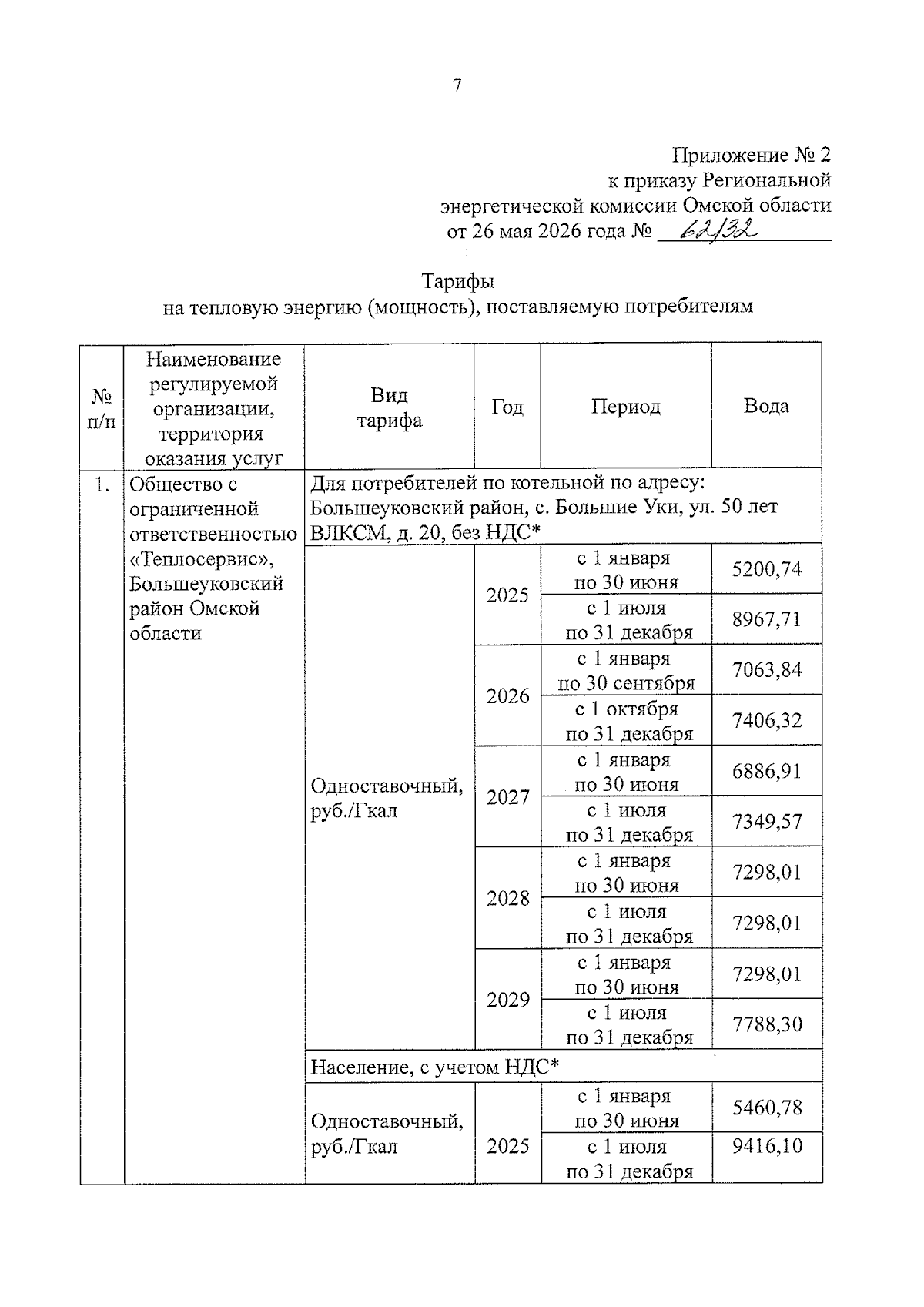 7

Приложение № 2
к приказу Региональной
энергетической комиссии Омской области
от 26 мая 2026 года № 62/32

Тарифы
на тепловую энергию (мощность), поставляемую потребителям

| № п/п | Наименование регулируемой организации, территория оказания услуг | Вид тарифа | Год | Период | Вода |
|---|---|---|---|---|---|
| 1. | Общество с ограниченной ответственностью «Теплосервис», Большеуковский район Омской области | Для потребителей по котельной по адресу: Большеуковский район, с. Большие Уки, ул. 50 лет ВЛКСМ, д. 20, без НДС* | | | |
| | | Одноставочный, руб./Гкал | 2025 | с 1 января по 30 июня | 5200,74 |
| | | | | с 1 июля по 31 декабря | 8967,71 |
| | | | 2026 | с 1 января по 30 сентября | 7063,84 |
| | | | | с 1 октября по 31 декабря | 7406,32 |
| | | | 2027 | с 1 января по 30 июня | 6886,91 |
| | | | | с 1 июля по 31 декабря | 7349,57 |
| | | | 2028 | с 1 января по 30 июня | 7298,01 |
| | | | | с 1 июля по 31 декабря | 7298,01 |
| | | | 2029 | с 1 января по 30 июня | 7298,01 |
| | | | | с 1 июля по 31 декабря | 7788,30 |
| | | Население, с учетом НДС* | | | |
| | | Одноставочный, руб./Гкал | 2025 | с 1 января по 30 июня | 5460,78 |
| | | | | с 1 июля по 31 декабря | 9416,10 |